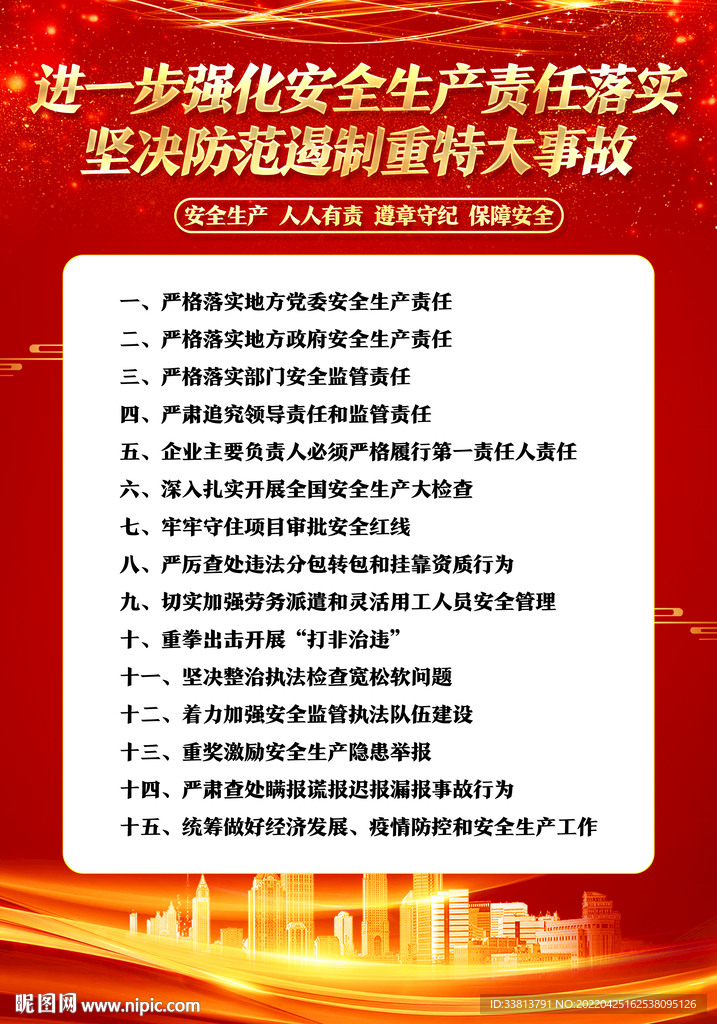 进一步强化安全生产责任落实
坚决防范遏制重特大事故

安全生产 人人有责 遵章守纪 保障安全

一、严格落实地方党委安全生产责任
二、严格落实地方政府安全生产责任
三、严格落实部门安全监管责任
四、严肃追究领导责任和监管责任
五、企业主要负责人必须严格履行第一责任人责任
六、深入扎实开展全国安全生产大检查
七、牢牢守住项目审批安全红线
八、严厉查处违法分包转包和挂靠资质行为
九、切实加强劳务派遣和灵活用工人员安全管理
十、重拳出击开展“打非治违”
十一、坚决整治执法检查宽松软问题
十二、着力加强安全监管执法队伍建设
十三、重奖激励安全生产隐患举报
十四、严肃查处瞒报谎报迟报漏报事故行为
十五、统筹做好经济发展、疫情防控和安全生产工作

昵图网 www.nipic.com
ID:33813791 NO:20220425162538095126